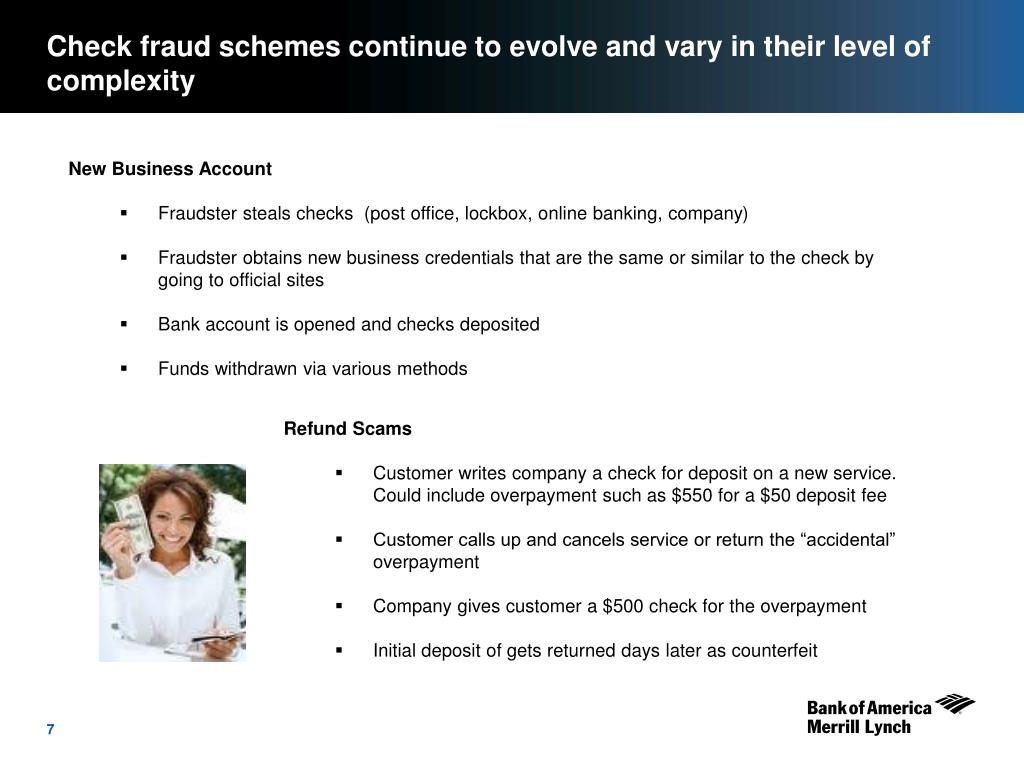 Check fraud schemes continue to evolve and vary in their level of complexity

New Business Account

▪ Fraudster steals checks (post office, lockbox, online banking, company)

▪ Fraudster obtains new business credentials that are the same or similar to the check by going to official sites

▪ Bank account is opened and checks deposited

▪ Funds withdrawn via various methods

Refund Scams

▪ Customer writes company a check for deposit on a new service. Could include overpayment such as $550 for a $50 deposit fee

▪ Customer calls up and cancels service or return the “accidental” overpayment

▪ Company gives customer a $500 check for the overpayment

▪ Initial deposit of gets returned days later as counterfeit

7

Bank of America
Merrill Lynch